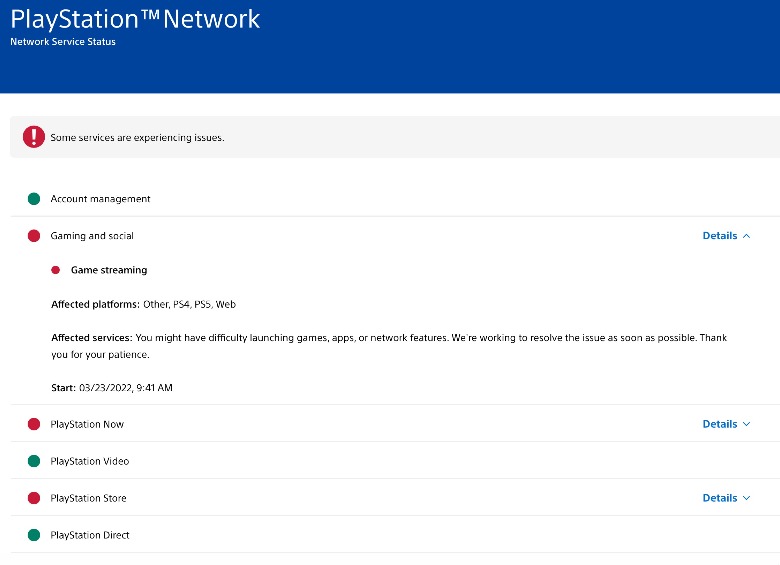 PlayStation™Network
Network Service Status

Some services are experiencing issues.

Account management

Gaming and social

Details

Game streaming

Affected platforms: Other, PS4, PS5, Web

Affected services: You might have difficulty launching games, apps, or network features. We're working to resolve the issue as soon as possible. Thank you for your patience.

Start: 03/23/2022, 9:41 AM

PlayStation Now

Details

PlayStation Video

PlayStation Store

Details

PlayStation Direct